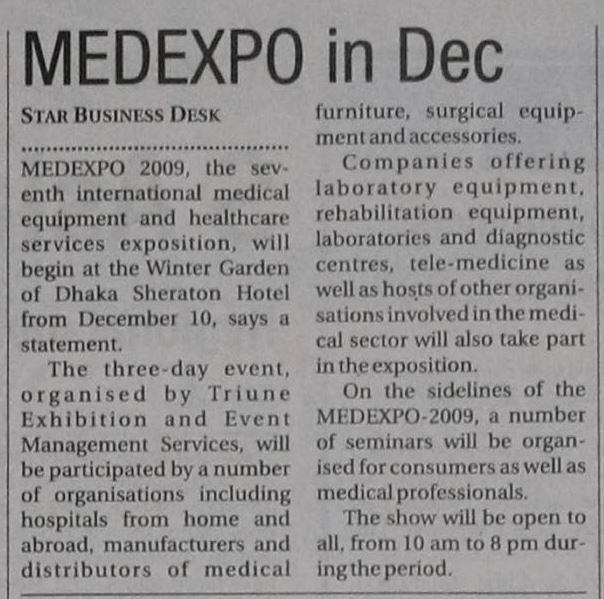 MEDEXPO in Dec

STAR BUSINESS DESK

MEDEXPO 2009, the seventh international medical equipment and healthcare services exposition, will begin at the Winter Garden of Dhaka Sheraton Hotel from December 10, says a statement.

The three-day event, organised by Triune Exhibition and Event Management Services, will be participated by a number of organisations including hospitals from home and abroad, manufacturers and distributors of medical furniture, surgical equipment and accessories.

Companies offering laboratory equipment, rehabilitation equipment, laboratories and diagnostic centres, tele-medicine as well as hosts of other organisations involved in the medical sector will also take part in the exposition.

On the sidelines of the MEDEXPO-2009, a number of seminars will be organised for consumers as well as medical professionals.

The show will be open to all, from 10 am to 8 pm during the period.